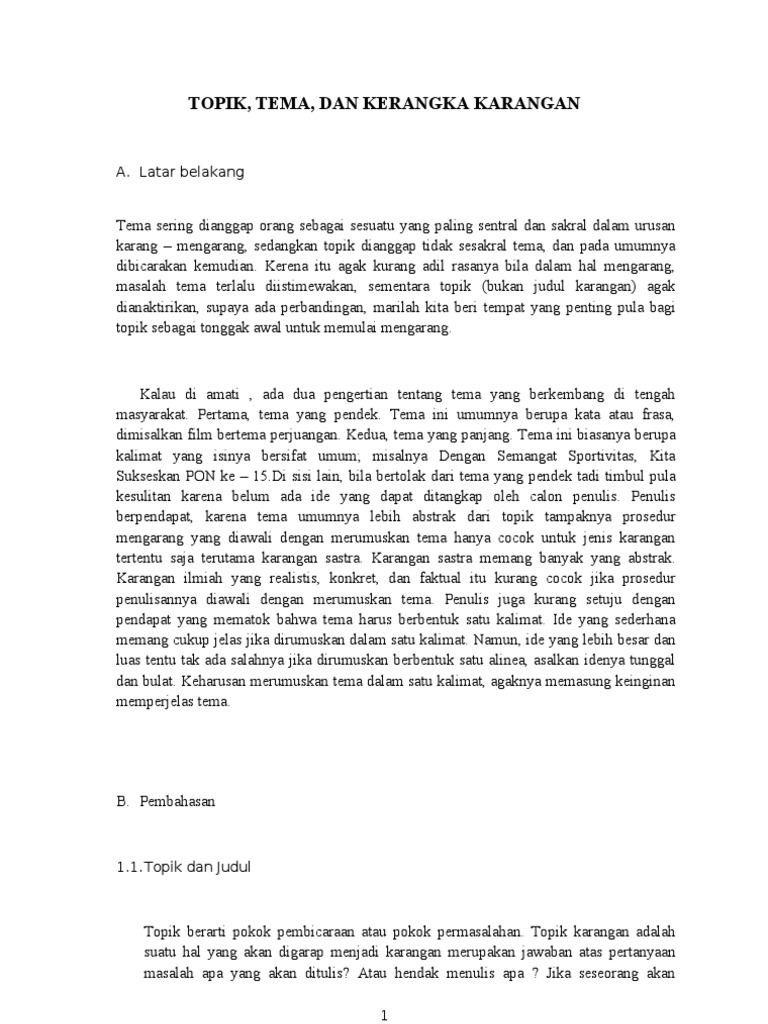 TOPIK, TEMA, DAN KERANGKA KARANGAN

A. Latar belakang

Tema sering dianggap orang sebagai sesuatu yang paling sentral dan sakral dalam urusan karang – mengarang, sedangkan topik dianggap tidak sesakral tema, dan pada umumnya dibicarakan kemudian. Kerena itu agak kurang adil rasanya bila dalam hal mengarang, masalah tema terlalu diistimewakan, sementara topik (bukan judul karangan) agak dianaktirikan, supaya ada perbandingan, marilah kita beri tempat yang penting pula bagi topik sebagai tonggak awal untuk memulai mengarang.

Kalau di amati , ada dua pengertian tentang tema yang berkembang di tengah masyarakat. Pertama, tema yang pendek. Tema ini umumnya berupa kata atau frasa, dimisalkan film bertema perjuangan. Kedua, tema yang panjang. Tema ini biasanya berupa kalimat yang isinya bersifat umum, misalnya Dengan Semangat Sportivitas, Kita Sukseskan PON ke – 15.Di sisi lain, bila bertolak dari tema yang pendek tadi timbul pula kesulitan karena belum ada ide yang dapat ditangkap oleh calon penulis. Penulis berpendapat, karena tema umumnya lebih abstrak dari topik tampaknya prosedur mengarang yang diawali dengan merumuskan tema hanya cocok untuk jenis karangan tertentu saja terutama karangan sastra. Karangan sastra memang banyak yang abstrak. Karangan ilmiah yang realistis, konkret, dan faktual itu kurang cocok jika prosedur penulisannya diawali dengan merumuskan tema. Penulis juga kurang setuju dengan pendapat yang mematok bahwa tema harus berbentuk satu kalimat. Ide yang sederhana memang cukup jelas jika dirumuskan dalam satu kalimat. Namun, ide yang lebih besar dan luas tentu tak ada salahnya jika dirumuskan berbentuk satu alinea, asalkan idenya tunggal dan bulat. Keharusan merumuskan tema dalam satu kalimat, agaknya memasung keinginan memperjelas tema.

B. Pembahasan

1.1.Topik dan Judul

Topik berarti pokok pembicaraan atau pokok permasalahan. Topik karangan adalah suatu hal yang akan digarap menjadi karangan merupakan jawaban atas pertanyaan masalah apa yang akan ditulis? Atau hendak menulis apa ? Jika seseorang akan

1